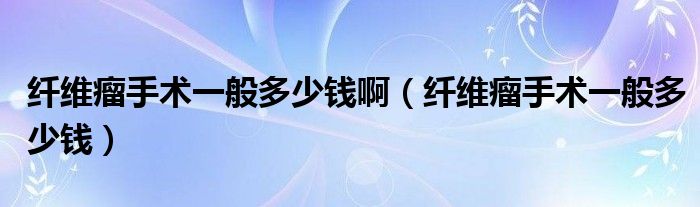 纤维瘤手术一般多少钱啊（纤维瘤手术一般多少钱）